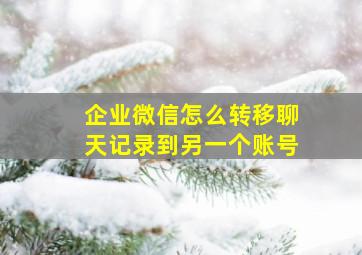 企业微信怎么转移聊天记录到另一个账号